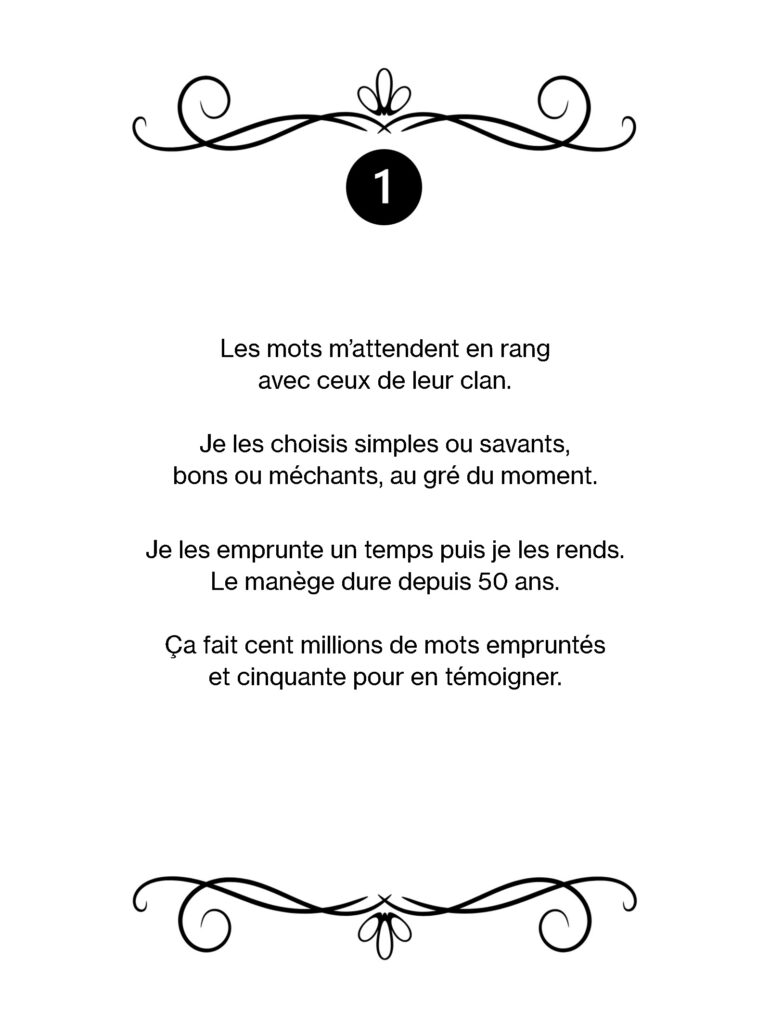 1

Les mots m'attendent en rang
avec ceux de leur clan.

Je les choisis simples ou savants,
bons ou méchants, au gré du moment.

Je les emprunte un temps puis je les rends.
Le manège dure depuis 50 ans.

Ça fait cent millions de mots empruntés
et cinquante pour en témoigner.